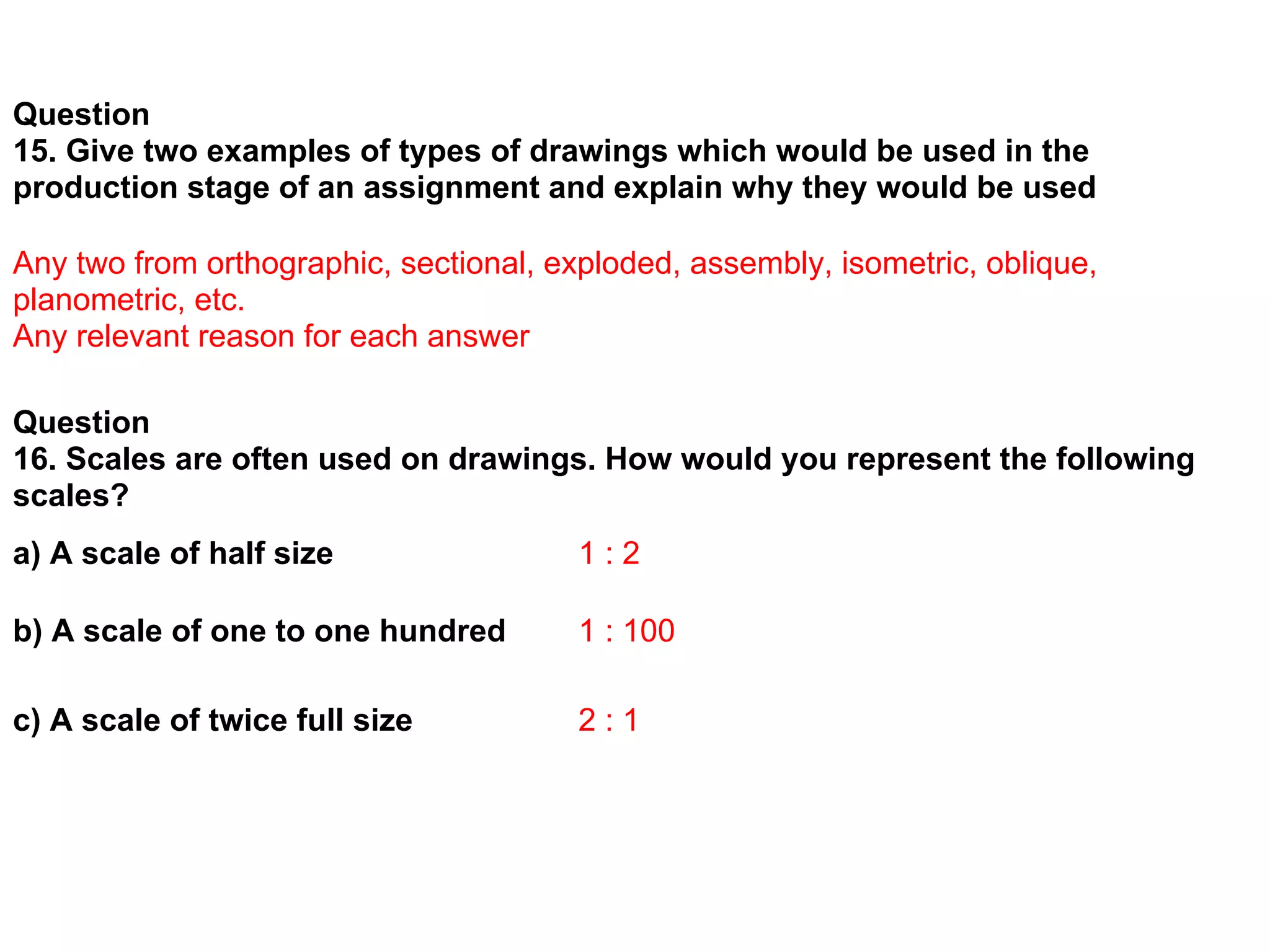 Question
15. Give two examples of types of drawings which would be used in the production stage of an assignment and explain why they would be used

Any two from orthographic, sectional, exploded, assembly, isometric, oblique, planometric, etc.
Any relevant reason for each answer

Question
16. Scales are often used on drawings. How would you represent the following scales?

a) A scale of half size 1 : 2

b) A scale of one to one hundred 1 : 100

c) A scale of twice full size 2 : 1